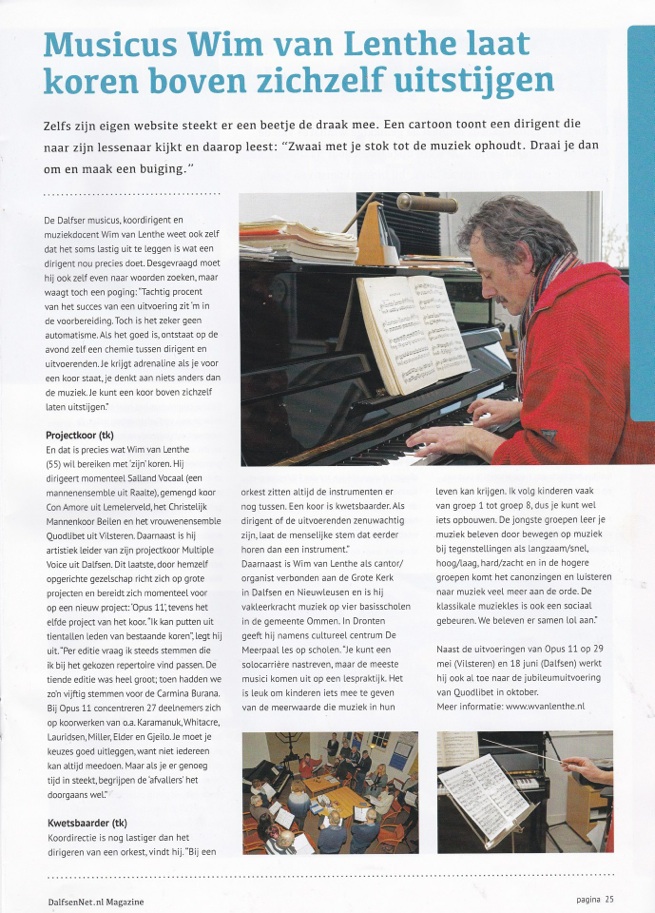 Musicus Wim van Lenthe laat koren boven zichzelf uitstijgen

Zelfs zijn eigen website steekt er een beetje de draak mee. Een cartoon toont een dirigent die naar zijn lessenaar kijkt en daarop leest: "Zwaai met je stok tot de muziek ophoudt. Draai je dan om en maak een buiging."

De Dalfser musicus, koordirigent en muziekdocent Wim van Lenthe weet ook zelf dat het soms lastig uit te leggen is wat een dirigent nou precies doet. Desgevraagd moet hij ook zelf even naar woorden zoeken, maar waagt toch een poging: "Tachtig procent van het succes van een uitvoering zit 'm in de voorbereiding. Toch is het zeker geen automatisme. Als het goed is, ontstaat op de avond zelf een chemie tussen dirigent en uitvoerenden. Je krijgt adrenaline als je voor een koor staat, je denkt aan niets anders dan de muziek. Je kunt een koor boven zichzelf laten uitstijgen."

Projectkoor (tk)
En dat is precies wat Wim van Lenthe (55) wil bereiken met 'zijn' koren. Hij dirigeert momenteel Salland Vocaal (een mannenensemble uit Raalte), gemengd koor Con Amore uit Lemelerveld, het Christelijk Mannenkoor Beilen en het vrouwenensemble Quodlibet uit Vilsteren. Daarnaast is hij artistiek leider van zijn projectkoor Multiple Voice uit Dalfsen. Dit laatste, door hemzelf opgerichte gezelschap richt zich op grote projecten en bereidt zich momenteel voor op een nieuw project: 'Opus 11', tevens het elfde project van het koor. "Ik kan putten uit tientallen leden van bestaande koren", legt hij uit. "Per editie vraag ik steeds stemmen die ik bij het gekozen repertoire vind passen. De tiende editie was heel groot; toen hadden we zo'n vijftig stemmen voor de Carmina Burana. Bij Opus 11 concentreren 27 deelnemers zich op koorwerken van o.a. Karamanuk, Whitacre, Lauridsen, Miller, Elder en Gjeilo. Je moet je keuzes goed uitleggen, want niet iedereen kan altijd meedoen. Maar als je er genoeg tijd in steekt, begrijpen de 'afvallers' het doorgaans wel."

Kwetsbaarder (tk)
Koordirectie is nog lastiger dan het dirigeren van een orkest, vindt hij. "Bij een orkest zitten altijd de instrumenten er nog tussen. Een koor is kwetsbaarder. Als dirigent of de uitvoerenden zenuwachtig zijn, laat de menselijke stem dat eerder horen dan een instrument."
Daarnaast is Wim van Lenthe als cantor/organist verbonden aan de Grote Kerk in Dalfsen en Nieuwleusen en is hij vakleerkracht muziek op vier basisscholen in de gemeente Ommen. In Dronten geeft hij namens cultureel centrum De Meerpaal les op scholen. "Je kunt een solocarrière nastreven, maar de meeste musici komen uit op een lespraktijk. Het is leuk om kinderen iets mee te geven van de meerwaarde die muziek in hun leven kan krijgen. Ik volg kinderen vaak van groep 1 tot groep 8, dus je kunt wel iets opbouwen. De jongste groepen leer je muziek beleven door bewegen op muziek bij tegenstellingen als langzaam/snel, hoog/laag, hard/zacht en in de hogere groepen komt het canonzingen en luisteren naar muziek veel meer aan de orde. De klassikale muziekles is ook een sociaal gebeuren. We beleven er samen lol aan."

Naast de uitvoeringen van Opus 11 op 29 mei (Vilsteren) en 18 juni (Dalfsen) werkt hij ook al toe naar de jubileumuitvoering van Quodlibet in oktober.
Meer informatie: www.wvanlenthe.nl

DalfsenNet.nl Magazine

pagina 25